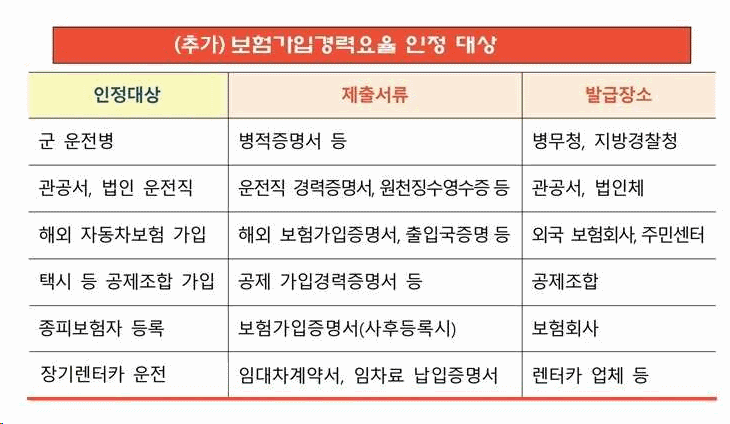 (추가) 보험가입경력요율 인정 대상

| 인정대상 | 제출서류 | 발급장소 |
|---|---|---|
| 군 운전병 | 병적증명서 등 | 병무청, 지방경찰청 |
| 관공서, 법인 운전직 | 운전직 경력증명서, 원천징수영수증 등 | 관공서, 법인체 |
| 해외 자동차보험 가입 | 해외 보험가입증명서, 출입국증명 등 | 외국 보험회사, 주민센터 |
| 택시 등 공제조합 가입 | 공제 가입경력증명서 등 | 공제조합 |
| 종피보험자 등록 | 보험가입증명서(사후등록시) | 보험회사 |
| 장기렌터카 운전 | 임대차계약서, 임차료 납입증명서 | 렌터카 업체 등 |